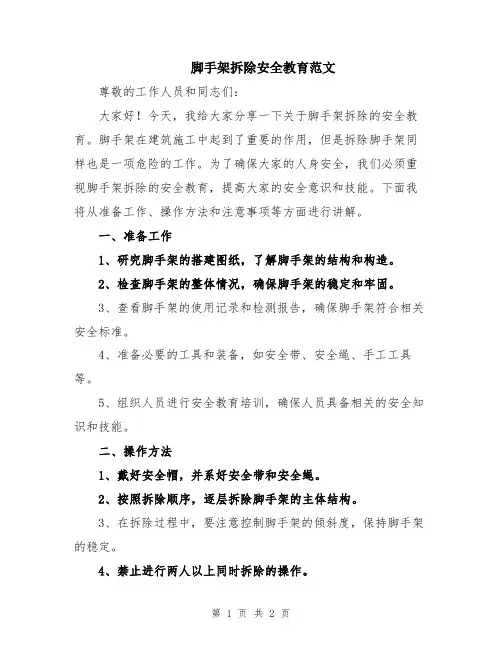 脚手架拆除安全教育范文

尊敬的工作人员和同志们：

大家好！今天，我给大家分享一下关于脚手架拆除的安全教育。脚手架在建筑施工中起到了重要的作用，但是拆除脚手架同样也是一项危险的工作。为了确保大家的人身安全，我们必须重视脚手架拆除的安全教育，提高大家的安全意识和技能。下面我将从准备工作、操作方法和注意事项等方面进行讲解。

一、准备工作

1、研究脚手架的搭建图纸，了解脚手架的结构和构造。

2、检查脚手架的整体情况，确保脚手架的稳定和牢固。

3、查看脚手架的使用记录和检测报告，确保脚手架符合相关安全标准。

4、准备必要的工具和装备，如安全带、安全绳、手工工具等。

5、组织人员进行安全教育培训，确保人员具备相关的安全知识和技能。

二、操作方法

1、戴好安全帽，并系好安全带和安全绳。

2、按照拆除顺序，逐层拆除脚手架的主体结构。

3、在拆除过程中，要注意控制脚手架的倾斜度，保持脚手架的稳定。

4、禁止进行两人以上同时拆除的操作。

第 1 页 共 2 页